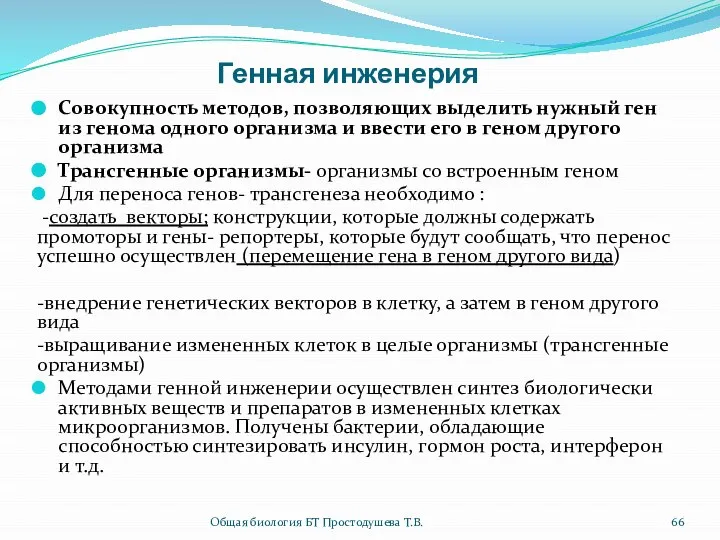 Генная инженерия

Совокупность методов, позволяющих выделить нужный ген из генома одного организма и ввести его в геном другого организма

Трансгенные организмы- организмы со встроенным геном

Для переноса генов- трансгенеза необходимо :

-создать векторы; конструкции, которые должны содержать промоторы и гены- репортеры, которые будут сообщать, что перенос успешно осуществлен (перемещение гена в геном другого вида)

-внедрение генетических векторов в клетку, а затем в геном другого вида

-выращивание измененных клеток в целые организмы (трансгенные организмы)

Методами генной инженерии осуществлен синтез биологически активных веществ и препаратов в измененных клетках микроорганизмов. Получены бактерии, обладающие способностью синтезировать инсулин, гормон роста, интерферон и т.д.

Общая биология БТ Простодушева Т.В.

66